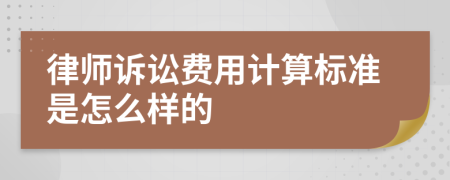 律师诉讼费用计算标准是怎么样的